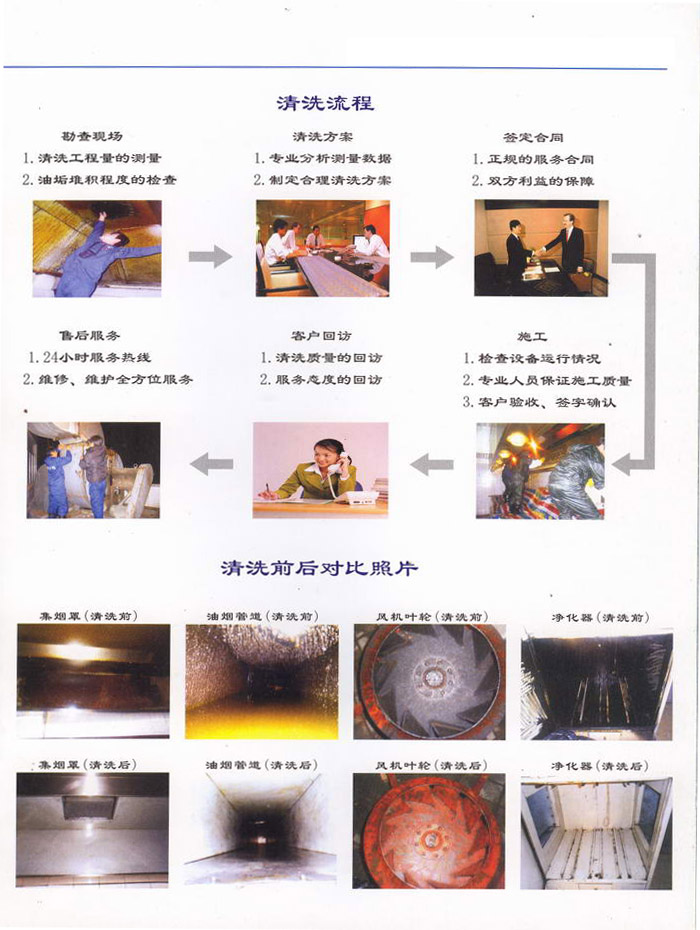 清洗流程

勘查现场
1. 清洗工程量的测量
2. 油垢堆积程度的检查

清洗方案
1. 专业分析测量数据
2. 制定合理清洗方案

签定合同
1. 正规的服务合同
2. 双方利益的保障

售后服务
1. 24小时服务热线
2. 维修、维护全方位服务

客户回访
1. 清洗质量的回访
2. 服务态度的回访

施工
1. 检查设备运行情况
2. 专业人员保证施工质量
3. 客户验收、签字确认

清洗前后对比照片

集烟罩（清洗前）

油烟管道（清洗前）

风机叶轮（清洗前）

净化器（清洗前）

集烟罩（清洗后）

油烟管道（清洗后）

风机叶轮（清洗后）

净化器（清洗后）